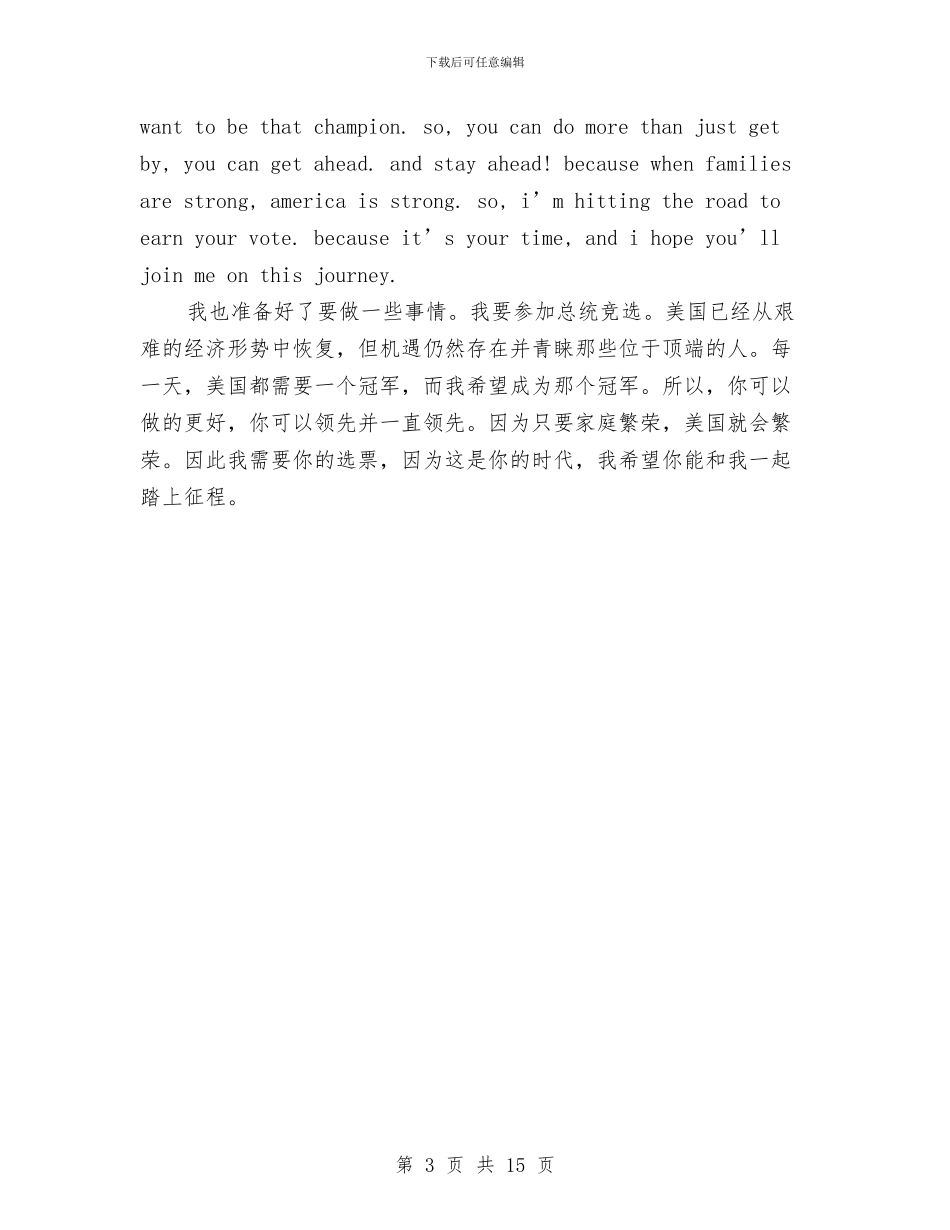 下载后可任意编辑

want to be that champion. so, you can do more than just get by, you can get ahead. and stay ahead! because when families are strong, america is strong. so, i’m hitting the road to earn your vote. because it’s your time, and i hope you’ll join me on this journey.

我也准备好了要做一些事情。我要参加总统竞选。美国已经从艰难的经济形势中恢复，但机遇仍然存在并青睐那些位于顶端的人。每一天，美国都需要一个冠军，而我希望成为那个冠军。所以，你可以做的更好，你可以领先并一直领先。因为只要家庭繁荣，美国就会繁荣。因此我需要你的选票，因为这是你的时代，我希望你能和我一起踏上征程。

第 3 页 共 15 页